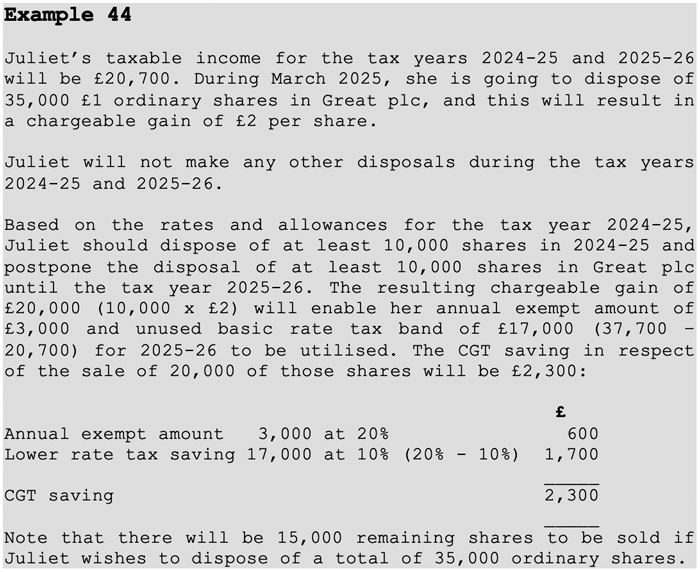 **Example 44**

Juliet's taxable income for the tax years 2024-25 and 2025-26 will be £20,700. During March 2025, she is going to dispose of 35,000 £1 ordinary shares in Great plc, and this will result in a chargeable gain of £2 per share.

Juliet will not make any other disposals during the tax years 2024-25 and 2025-26.

Based on the rates and allowances for the tax year 2024-25, Juliet should dispose of at least 10,000 shares in 2024-25 and postpone the disposal of at least 10,000 shares in Great plc until the tax year 2025-26. The resulting chargeable gain of £20,000 (10,000 x £2) will enable her annual exempt amount of £3,000 and unused basic rate tax band of £17,000 (37,700 - 20,700) for 2025-26 to be utilised. The CGT saving in respect of the sale of 20,000 of those shares will be £2,300:

| | £ |
|---|---|
| Annual exempt amount 3,000 at 20% | 600 |
| Lower rate tax saving 17,000 at 10% (20% - 10%) | 1,700 |
| CGT saving | 2,300 |

Note that there will be 15,000 remaining shares to be sold if Juliet wishes to dispose of a total of 35,000 ordinary shares.